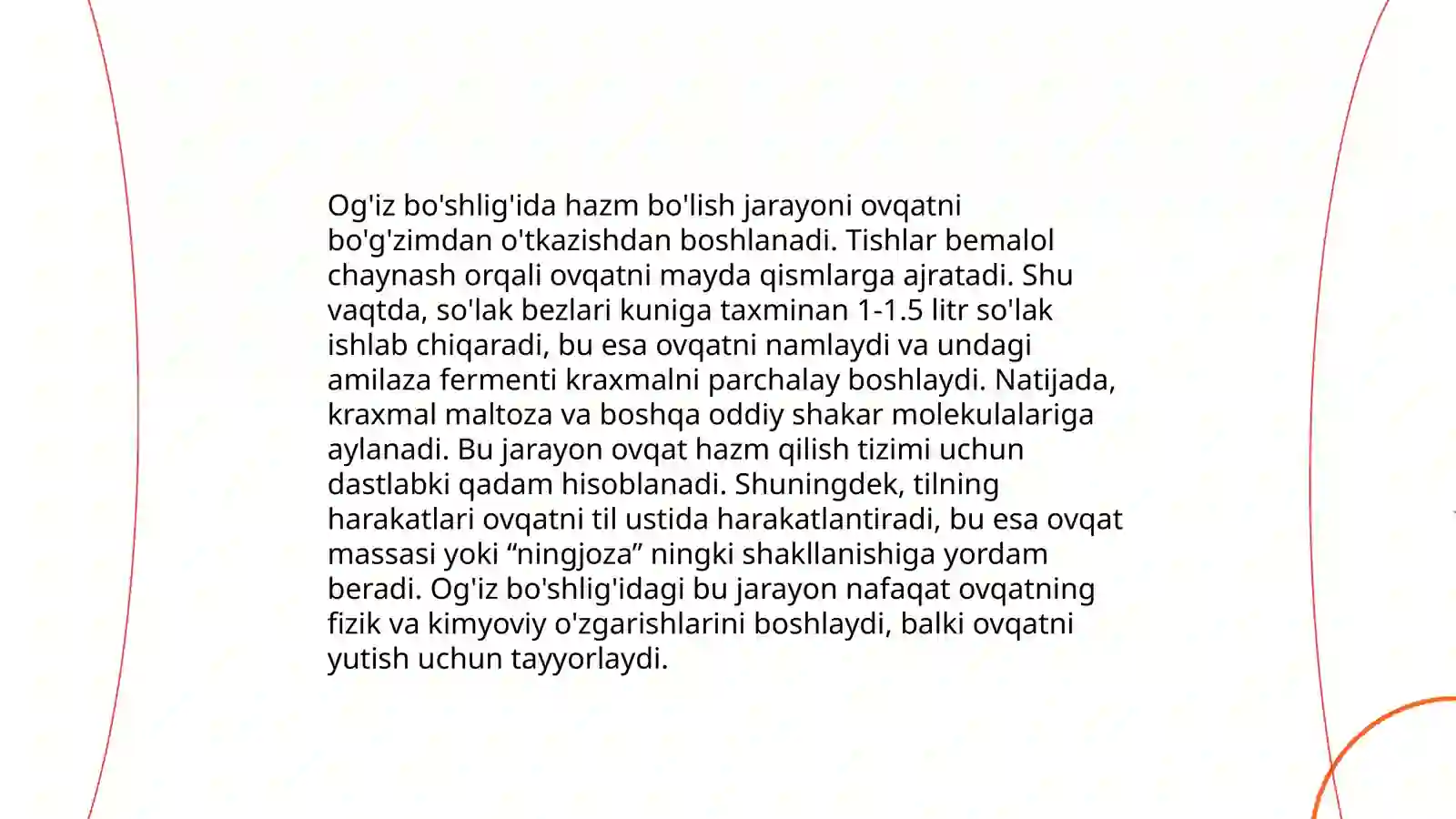 Og'iz bo'shlig'ida hazm bo'lish jarayoni ovqatni bo'g'zimdan o'tkazishdan boshlanadi. Tishlar bemalol chaynash orqali ovqatni mayda qismlarga ajratadi. Shu vaqtda, so'lak bezlari kuniga taxminan 1-1.5 litr so'lak ishlab chiqaradi, bu esa ovqatni namlaydi va undagi amilaza fermenti kraxmalni parchalay boshlaydi. Natijada, kraxmal maltoza va boshqa oddiy shakar molekulalariga aylanadi. Bu jarayon ovqat hazm qilish tizimi uchun dastlabki qadam hisoblanadi. Shuningdek, tilning harakatlari ovqatni til ustida harakatlantiradi, bu esa ovqat massasi yoki “ningjoza” ningki shakllanishiga yordam beradi. Og'iz bo'shlig'idagi bu jarayon nafaqat ovqatning fizik va kimyoviy o'zgarishlarini boshlaydi, balki ovqatni yutish uchun tayyorlaydi.